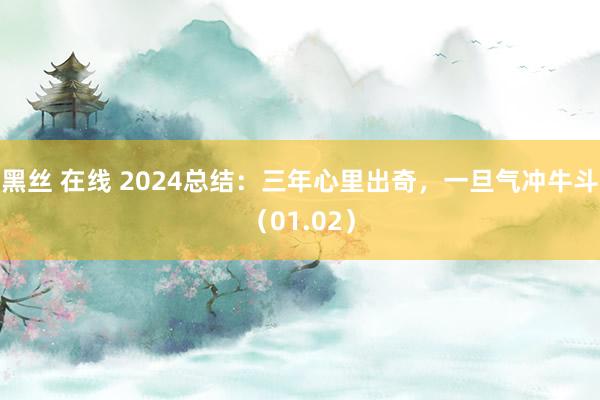 黑丝 在线 2024总结：三年心里出奇，一旦气冲牛斗（01.02）